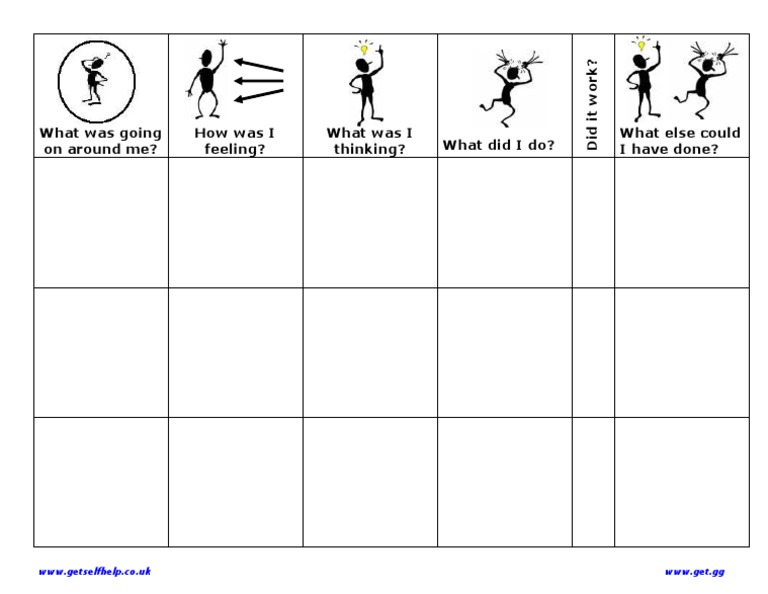 | What was going on around me? | How was I feeling? | What was I thinking? | What did I do? | Did it work? | What else could I have done? |
|---|---|---|---|---|---|
| | | | | | |
| | | | | | |
| | | | | | |

www.getselfhelp.co.uk

www.get.gg